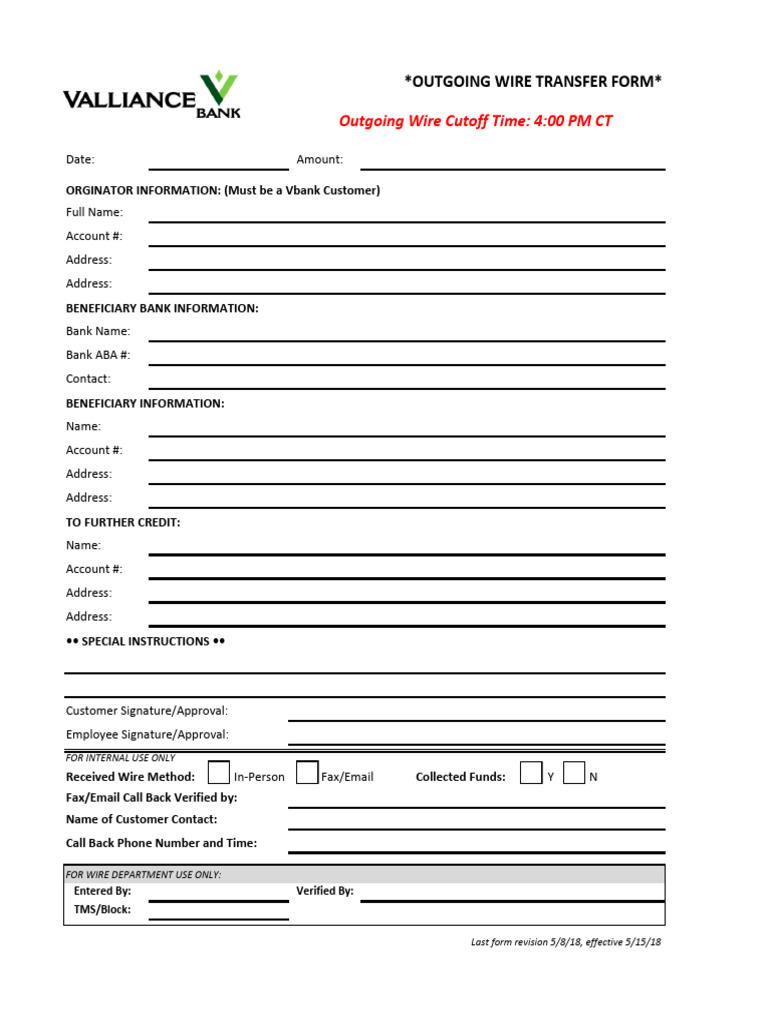 VALLIANCE BANK

*OUTGOING WIRE TRANSFER FORM*

Outgoing Wire Cutoff Time: 4:00 PM CT

Date: Amount:

ORGINATOR INFORMATION: (Must be a Vbank Customer)

Full Name:

Account #:

Address:

Address:

BENEFICIARY BANK INFORMATION:

Bank Name:

Bank ABA #:

Contact:

BENEFICIARY INFORMATION:

Name:

Account #:

Address:

Address:

TO FURTHER CREDIT:

Name:

Account #:

Address:

Address:

•• SPECIAL INSTRUCTIONS ••

Customer Signature/Approval:

Employee Signature/Approval:

FOR INTERNAL USE ONLY

Received Wire Method: In-Person Fax/Email Collected Funds: Y N

Fax/Email Call Back Verified by:

Name of Customer Contact:

Call Back Phone Number and Time:

FOR WIRE DEPARTMENT USE ONLY:

Entered By: Verified By:

TMS/Block:

Last form revision 5/8/18, effective 5/15/18